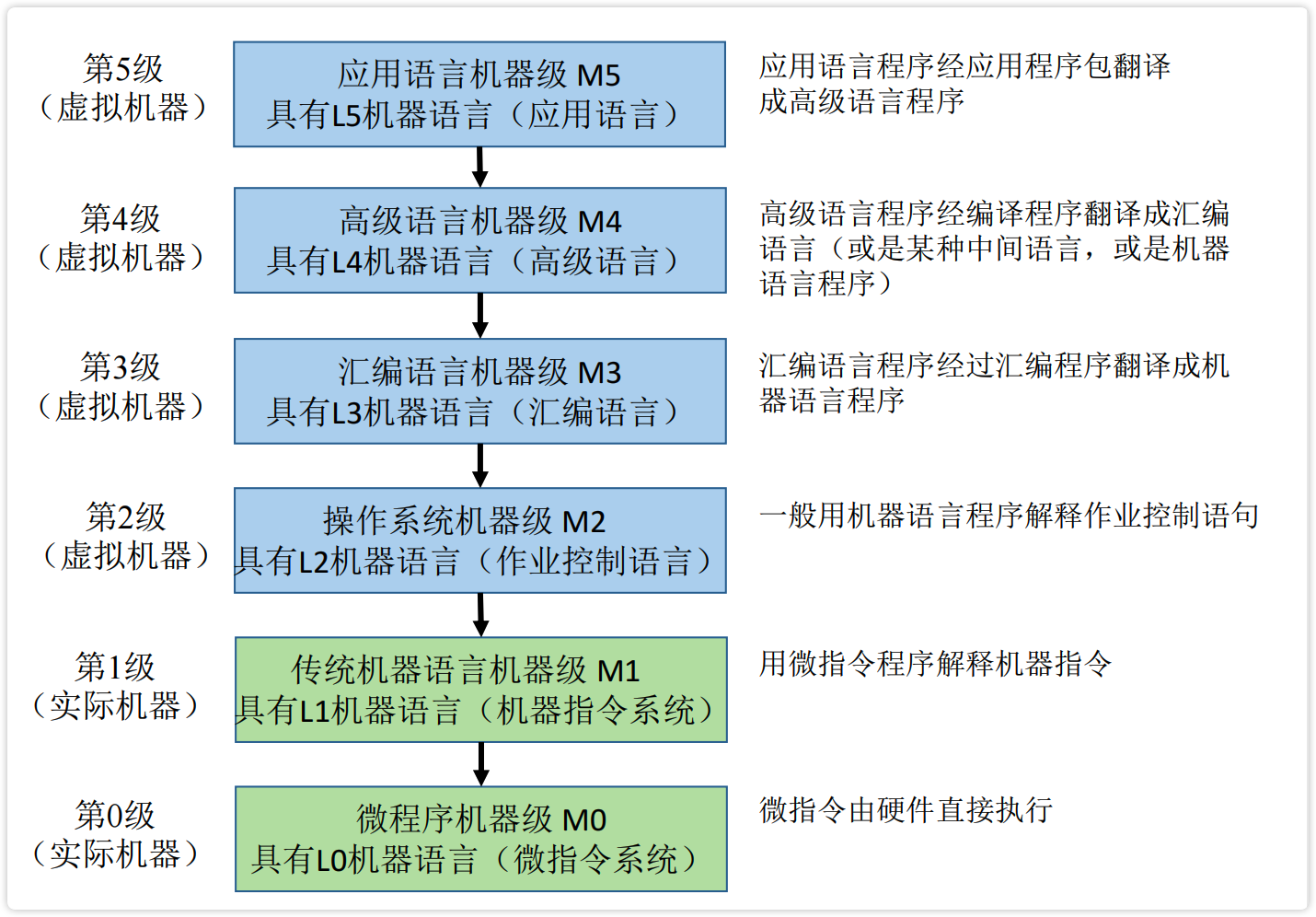 第5级
（虚拟机器）

应用语言机器级 M5
具有L5机器语言（应用语言）

应用语言程序经应用程序包翻译成高级语言程序

第4级
（虚拟机器）

高级语言机器级 M4
具有L4机器语言（高级语言）

高级语言程序经编译程序翻译成汇编语言（或是某种中间语言，或是机器语言程序）

第3级
（虚拟机器）

汇编语言机器级 M3
具有L3机器语言（汇编语言）

汇编语言程序经过汇编程序翻译成机器语言程序

第2级
（虚拟机器）

操作系统机器级 M2
具有L2机器语言（作业控制语言）

一般用机器语言程序解释作业控制语句

第1级
（实际机器）

传统机器语言机器级 M1
具有L1机器语言（机器指令系统）

用微指令程序解释机器指令

第0级
（实际机器）

微程序机器级 M0
具有L0机器语言（微指令系统）

微指令由硬件直接执行